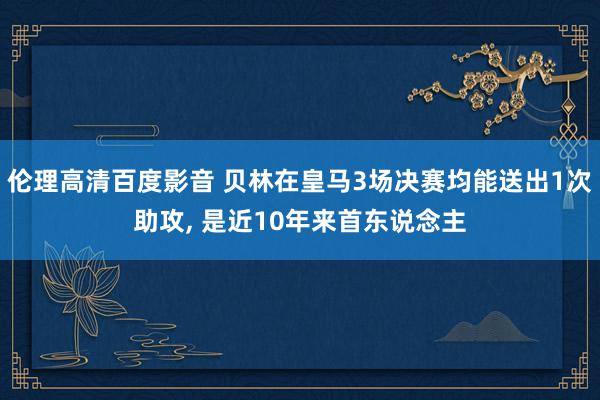 伦理高清百度影音 贝林在皇马3场决赛均能送出1次助攻, 是近10年来首东说念主